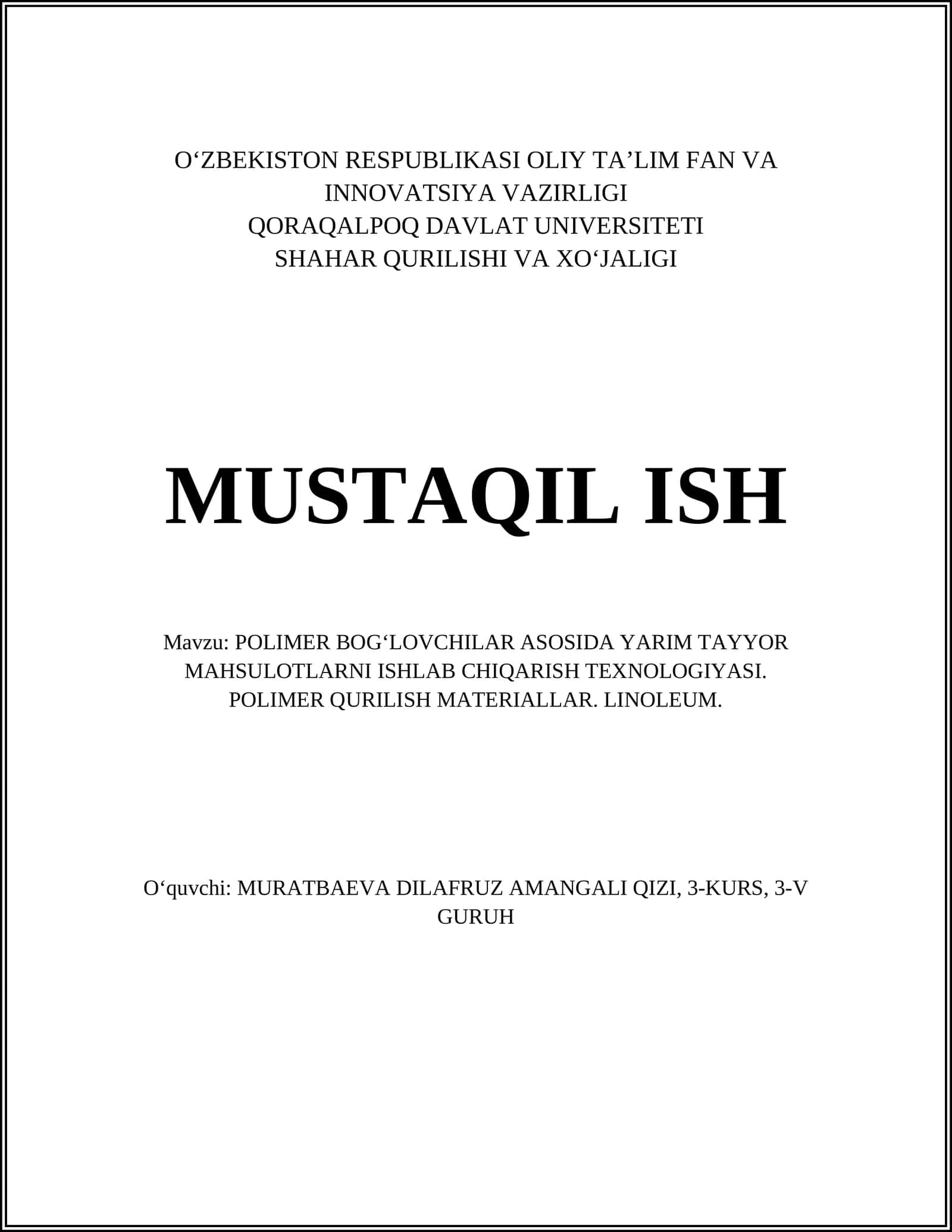 O‘ZBEKISTON RESPUBLIKASI OLIY TA’LIM FAN VA INNOVATSIYA VAZIRLIGI
QORAQALPOQ DAVLAT UNIVERSITETI
SHAHAR QURILISHI VA XO‘JALIGI

MUSTAQIL ISH

Mavzu: POLIMER BOG‘LOVCHILAR ASOSIDA YARIM TAYYOR MAHSULOTLARNI ISHLAB CHIQARISH TEXNOLOGIYASI. POLIMER QURILISH MATERIALLAR. LINOLEUM.

O‘quvchi: MURATBAEVA DILAFRUZ AMANGALI QIZI, 3-KURS, 3-V GURUH